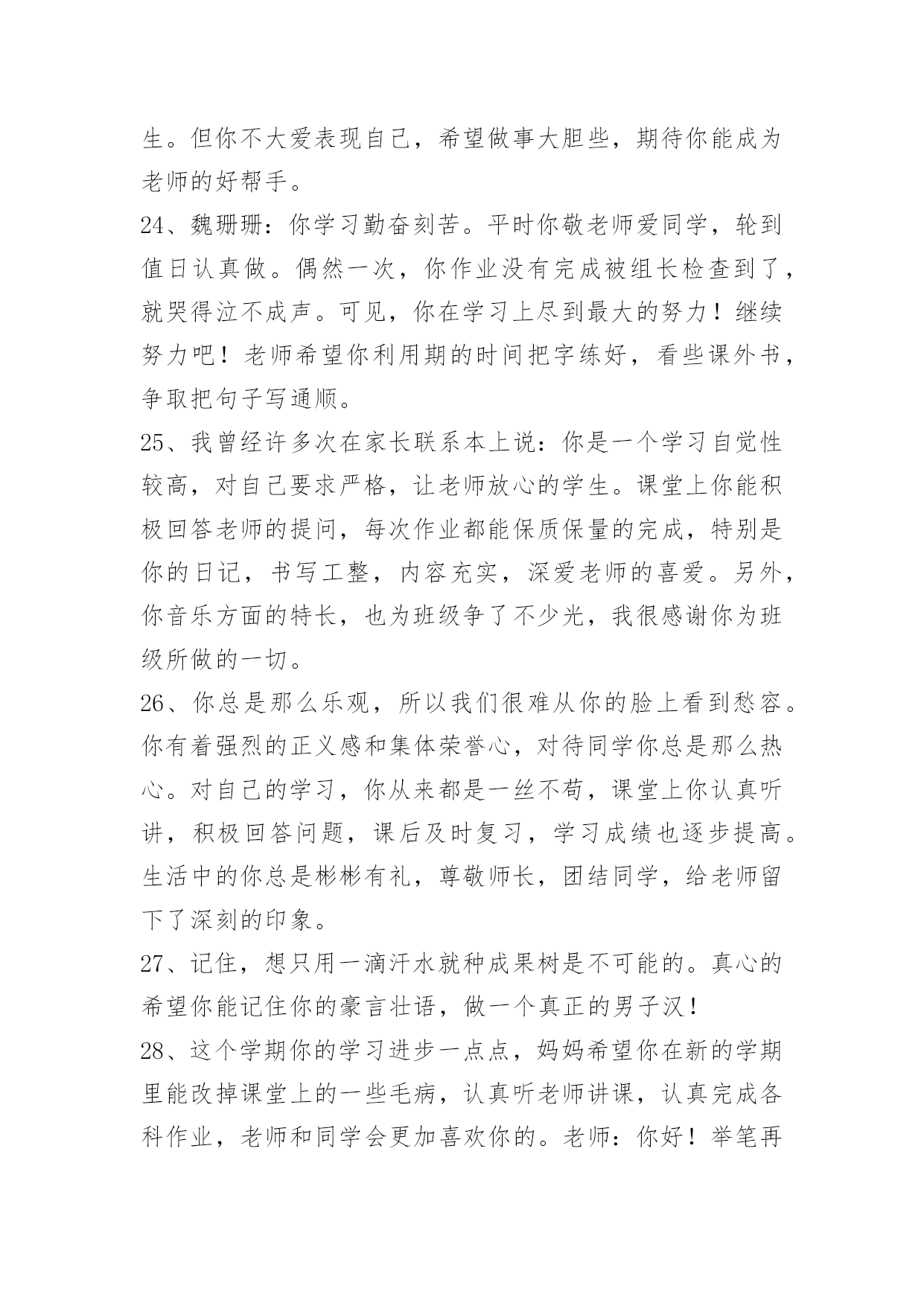 生。但你不大爱表现自己，希望做事大胆些，期待你能成为老师的好帮手。

24、魏珊珊：你学习勤奋刻苦。平时你敬老师爱同学，轮到值日认真做。偶然一次，你作业没有完成被组长检查到了，就哭得泣不成声。可见，你在学习上尽到最大的努力！继续努力吧！老师希望你利用期的时间把字练好，看些课外书，争取把句子写通顺。

25、我曾经许多次在家长联系本上说：你是一个学习自觉性较高，对自己要求严格，让老师放心的学生。课堂上你能积极回答老师的提问，每次作业都能保质保量的完成，特别是你的日记，书写工整，内容充实，深爱老师的喜爱。另外，你音乐方面的特长，也为班级争了不少光，我很感谢你为班级所做的一切。

26、你总是那么乐观，所以我们很难从你的脸上看到愁容。你有着强烈的正义感和集体荣誉心，对待同学你总是那么热心。对自己的学习，你从来都是一丝不苟，课堂上你认真听讲，积极回答问题，课后及时复习，学习成绩也逐步提高。生活中的你总是彬彬有礼，尊敬师长，团结同学，给老师留下了深刻的印象。

27、记住，想只用一滴汗水就种成果树是不可能的。真心的希望你能记住你的豪言壮语，做一个真正的男子汉！

28、这个学期你的学习进步一点点，妈妈希望你在新的学期里能改掉课堂上的一些毛病，认真听老师讲课，认真完成各科作业，老师和同学会更加喜欢你的。老师：你好！举笔再